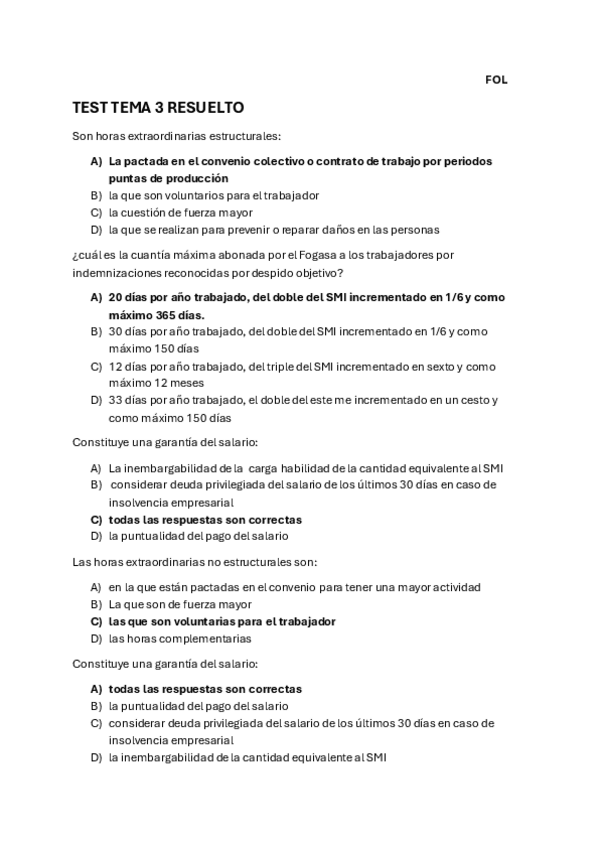 FOL

TEST TEMA 3 RESUELTO

Son horas extraordinarias estructurales:

A) La pactada en el convenio colectivo o contrato de trabajo por periodos puntas de producción
B) la que son voluntarios para el trabajador
C) la cuestión de fuerza mayor
D) la que se realizan para prevenir o reparar daños en las personas

¿cuál es la cuantía máxima abonada por el Fogasa a los trabajadores por indemnizaciones reconocidas por despido objetivo?

A) 20 días por año trabajado, del doble del SMI incrementado en 1/6 y como máximo 365 días.
B) 30 días por año trabajado, del doble del SMI incrementado en 1/6 y como máximo 150 días
C) 12 días por año trabajado, del triple del SMI incrementado en sexto y como máximo 12 meses
D) 33 días por año trabajado, el doble del este me incrementado en un cesto y como máximo 150 días

Constituye una garantía del salario:

A) La inembargabilidad de la carga habilidad de la cantidad equivalente al SMI
B) considerar deuda privilegiada del salario de los últimos 30 días en caso de insolvencia empresarial
C) todas las respuestas son correctas
D) la puntualidad del pago del salario

Las horas extraordinarias no estructurales son:

A) en la que están pactadas en el convenio para tener una mayor actividad
B) La que son de fuerza mayor
C) las que son voluntarias para el trabajador
D) las horas complementarias

Constituye una garantía del salario:

A) todas las respuestas son correctas
B) la puntualidad del pago del salario
C) considerar deuda privilegiada del salario de los últimos 30 días en caso de insolvencia empresarial
D) la inembargabilidad de la cantidad equivalente al SMI